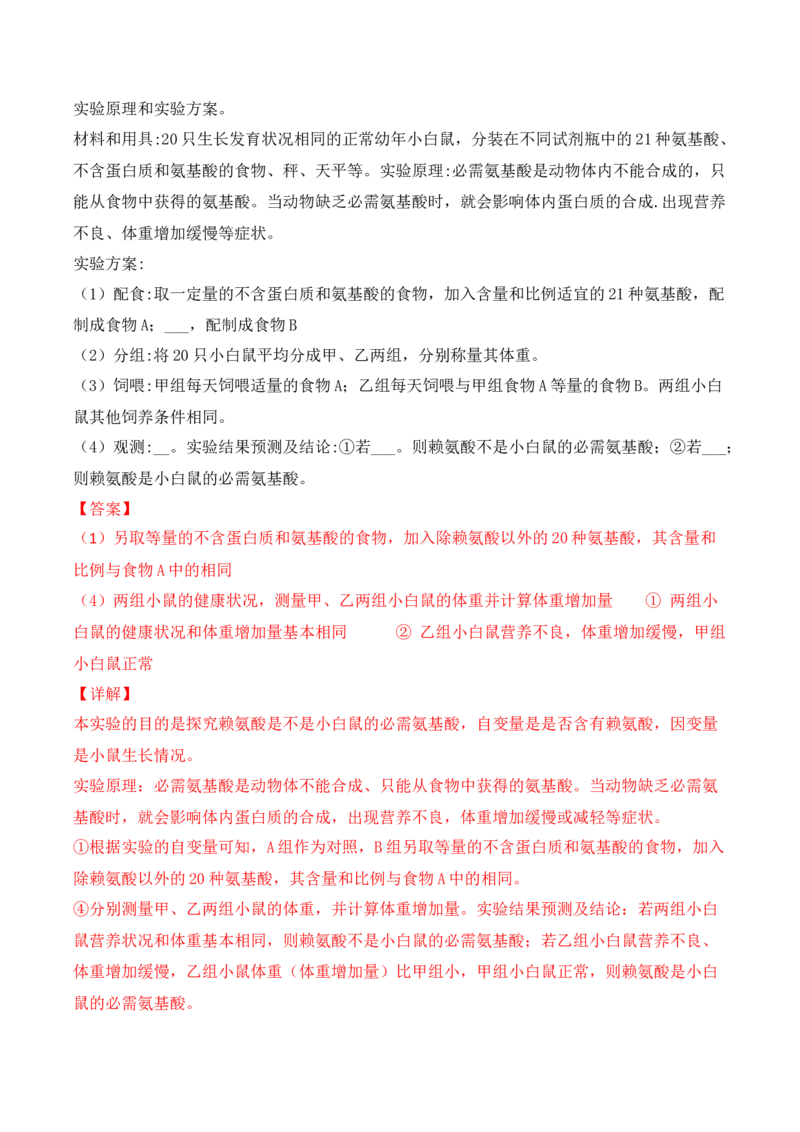 实验原理和实验方案。

材料和用具:20只生长发育状况相同的正常幼年小白鼠，分装在不同试剂瓶中的21种氨基酸、不含蛋白质和氨基酸的食物、秤、天平等。实验原理:必需氨基酸是动物体内不能合成的，只能从食物中获得的氨基酸。当动物缺乏必需氨基酸时，就会影响体内蛋白质的合成.出现营养不良、体重增加缓慢等症状。

实验方案:

（1）配食:取一定量的不含蛋白质和氨基酸的食物，加入含量和比例适宜的21种氨基酸，配制成食物A；____，配制成食物B

（2）分组:将20只小白鼠平均分成甲、乙两组，分别称量其体重。

（3）饲喂:甲组每天饲喂适量的食物A；乙组每天饲喂与甲组食物A等量的食物B。两组小白鼠其他饲养条件相同。

（4）观测:____。实验结果预测及结论:①若____。则赖氨酸不是小白鼠的必需氨基酸；②若____；则赖氨酸是小白鼠的必需氨基酸。

【答案】

（1）另取等量的不含蛋白质和氨基酸的食物，加入除赖氨酸以外的20种氨基酸，其含量和比例与食物A中的相同

（4）两组小鼠的健康状况，测量甲、乙两组小白鼠的体重并计算体重增加量 ① 两组小白鼠的健康状况和体重增加量基本相同 ② 乙组小白鼠营养不良，体重增加缓慢，甲组小白鼠正常

【详解】

本实验的目的是探究赖氨酸是不是小白鼠的必需氨基酸，自变量是是否含有赖氨酸，因变量是小鼠生长情况。

实验原理：必需氨基酸是动物体不能合成、只能从食物中获得的氨基酸。当动物缺乏必需氨基酸时，就会影响体内蛋白质的合成，出现营养不良，体重增加缓慢或减轻等症状。

①根据实验的自变量可知，A组作为对照，B组另取等量的不含蛋白质和氨基酸的食物，加入除赖氨酸以外的20种氨基酸，其含量和比例与食物A中的相同。

④分别测量甲、乙两组小鼠的体重，并计算体重增加量。实验结果预测及结论：若两组小白鼠营养状况和体重基本相同，则赖氨酸不是小白鼠的必需氨基酸；若乙组小白鼠营养不良、体重增加缓慢，乙组小鼠体重（体重增加量）比甲组小，甲组小白鼠正常，则赖氨酸是小白鼠的必需氨基酸。